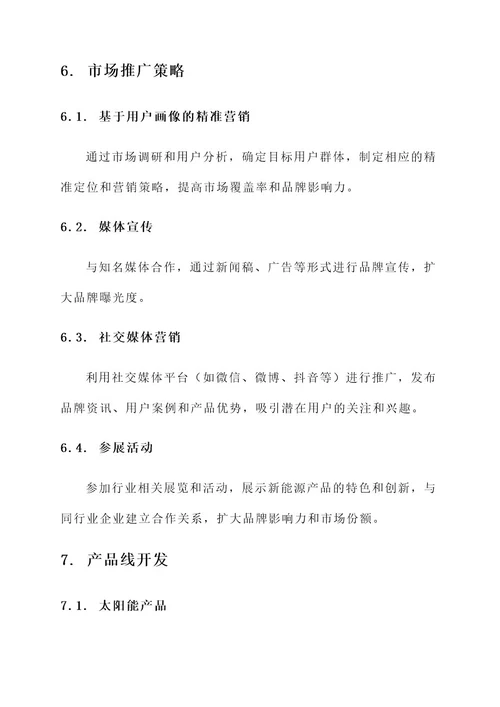 6. 市场推广策略

6.1. 基于用户画像的精准营销

通过市场调研和用户分析，确定目标用户群体，制定相应的精准定位和营销策略，提高市场覆盖率和品牌影响力。

6.2. 媒体宣传

与知名媒体合作，通过新闻稿、广告等形式进行品牌宣传，扩大品牌曝光度。

6.3. 社交媒体营销

利用社交媒体平台（如微信、微博、抖音等）进行推广，发布品牌资讯、用户案例和产品优势，吸引潜在用户的关注和兴趣。

6.4. 参展活动

参加行业相关展览和活动，展示新能源产品的特色和创新，与同行业企业建立合作关系，扩大品牌影响力和市场份额。

7. 产品线开发

7.1. 太阳能产品